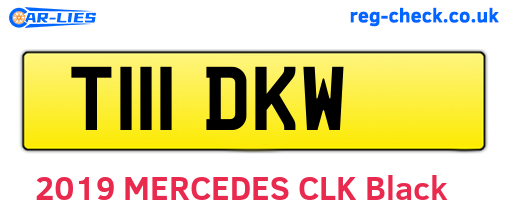 CAR-LIES

reg-check.co.uk

T111 DKW

2019 MERCEDES CLK Black